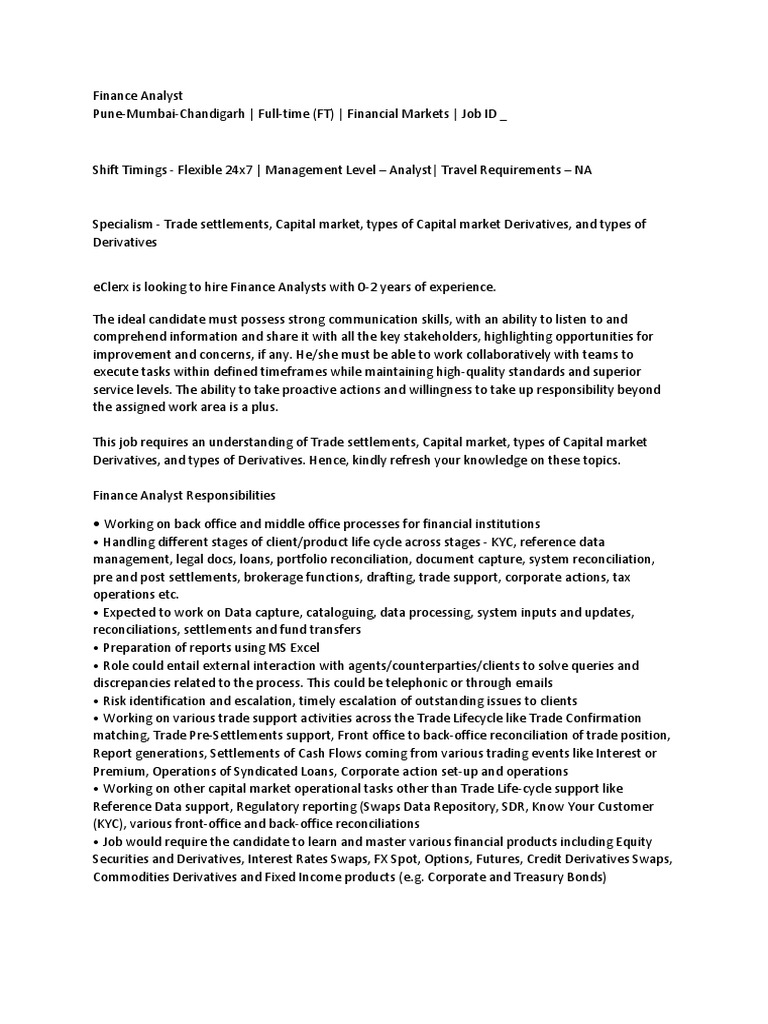 Finance Analyst
Pune-Mumbai-Chandigarh | Full-time (FT) | Financial Markets | Job ID _

Shift Timings - Flexible 24x7 | Management Level – Analyst| Travel Requirements – NA

Specialism - Trade settlements, Capital market, types of Capital market Derivatives, and types of Derivatives

eClerx is looking to hire Finance Analysts with 0-2 years of experience.

The ideal candidate must possess strong communication skills, with an ability to listen to and comprehend information and share it with all the key stakeholders, highlighting opportunities for improvement and concerns, if any. He/she must be able to work collaboratively with teams to execute tasks within defined timeframes while maintaining high-quality standards and superior service levels. The ability to take proactive actions and willingness to take up responsibility beyond the assigned work area is a plus.

This job requires an understanding of Trade settlements, Capital market, types of Capital market Derivatives, and types of Derivatives. Hence, kindly refresh your knowledge on these topics.

Finance Analyst Responsibilities

• Working on back office and middle office processes for financial institutions
• Handling different stages of client/product life cycle across stages - KYC, reference data management, legal docs, loans, portfolio reconciliation, document capture, system reconciliation, pre and post settlements, brokerage functions, drafting, trade support, corporate actions, tax operations etc.
• Expected to work on Data capture, cataloguing, data processing, system inputs and updates, reconciliations, settlements and fund transfers
• Preparation of reports using MS Excel
• Role could entail external interaction with agents/counterparties/clients to solve queries and discrepancies related to the process. This could be telephonic or through emails
• Risk identification and escalation, timely escalation of outstanding issues to clients
• Working on various trade support activities across the Trade Lifecycle like Trade Confirmation matching, Trade Pre-Settlements support, Front office to back-office reconciliation of trade position, Report generations, Settlements of Cash Flows coming from various trading events like Interest or Premium, Operations of Syndicated Loans, Corporate action set-up and operations
• Working on other capital market operational tasks other than Trade Life-cycle support like Reference Data support, Regulatory reporting (Swaps Data Repository, SDR, Know Your Customer (KYC), various front-office and back-office reconciliations
• Job would require the candidate to learn and master various financial products including Equity Securities and Derivatives, Interest Rates Swaps, FX Spot, Options, Futures, Credit Derivatives Swaps, Commodities Derivatives and Fixed Income products (e.g. Corporate and Treasury Bonds)